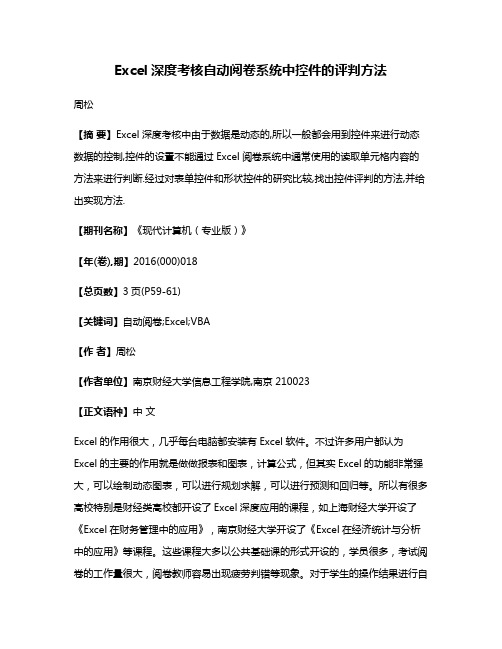 Excel 深度考核自动阅卷系统中控件的评判方法

周松

【摘 要】Excel 深度考核中由于数据是动态的,所以一般都会用到控件来进行动态数据的控制,控件的设置不能通过 Excel 阅卷系统中通常使用的读取单元格内容的方法来进行判断.经过对表单控件和形状控件的研究比较,找出控件评判的方法,并给出实现方法.

【期刊名称】《现代计算机(专业版)》

【年(卷),期】2016(000)018

【总页数】3 页(P59-61)

【关键词】自动阅卷;Excel;VBA

【作 者】周松

【作者单位】南京财经大学信息工程学院,南京 210023

【正文语种】中 文

Excel 的作用很大，几乎每台电脑都安装有 Excel 软件。不过许多用户都认为 Excel 的主要的作用就是做做报表和图表，计算公式，但其实 Excel 的功能非常强大，可以绘制动态图表，可以进行规划求解，可以进行预测和回归等。所以有很多高校特别是财经类高校都开设了 Excel 深度应用的课程，如上海财经大学开设了《Excel 在财务管理中的应用》，南京财经大学开设了《Excel 在经济统计与分析中的应用》等课程。这些课程大多以公共基础课的形式开设的，学员很多，考试阅卷的工作量很大，阅卷教师容易出现疲劳判错等现象。对于学生的操作结果进行自